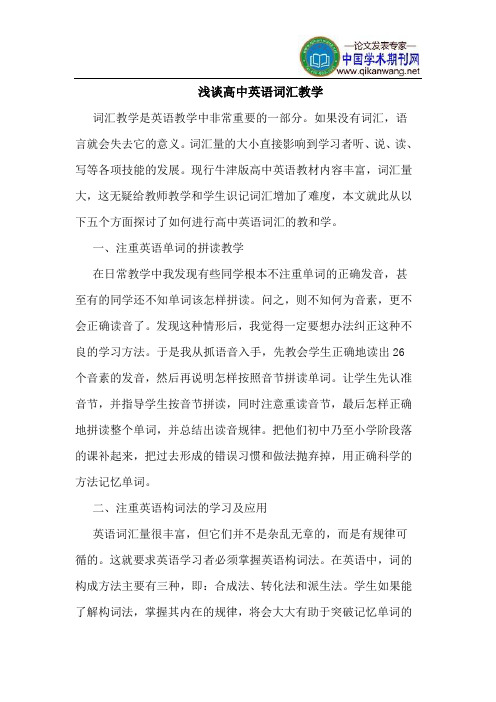 —论文发表专家—
中国学术期刊网
www.qikanwang.net

浅谈高中英语词汇教学

词汇教学是英语教学中非常重要的一部分。如果没有词汇，语言就会失去它的意义。词汇量的大小直接影响到学习者听、说、读、写等各项技能的发展。现行牛津版高中英语教材内容丰富，词汇量大，这无疑给教师教学和学生识记词汇增加了难度，本文就此从以下五个方面探讨了如何进行高中英语词汇的教和学。

一、注重英语单词的拼读教学

在日常教学中我发现有些同学根本不注重单词的正确发音，甚至有的同学还不知单词该怎样拼读。问之，则不知何为音素，更不会正确读音了。发现这种情形后，我觉得一定要想办法纠正这种不良的学习方法。于是我从抓语音入手，先教会学生正确地读出 26 个音素的发音，然后再说明怎样按照音节拼读单词。让学生先认准音节，并指导学生按音节拼读，同时注意重读音节，最后怎样正确地拼读整个单词，并总结出读音规律。把他们初中乃至小学阶段落的课补起来，把过去形成的错误习惯和做法抛弃掉，用正确科学的方法记忆单词。

二、注重英语构词法的学习及应用

英语词汇量很丰富，但它们并不是杂乱无章的，而是有规律可循的。这就要求英语学习者必须掌握英语构词法。在英语中，词的构成方法主要有三种，即：合成法、转化法和派生法。学生如果能了解构词法，掌握其内在的规律，将会大大有助于突破记忆单词的